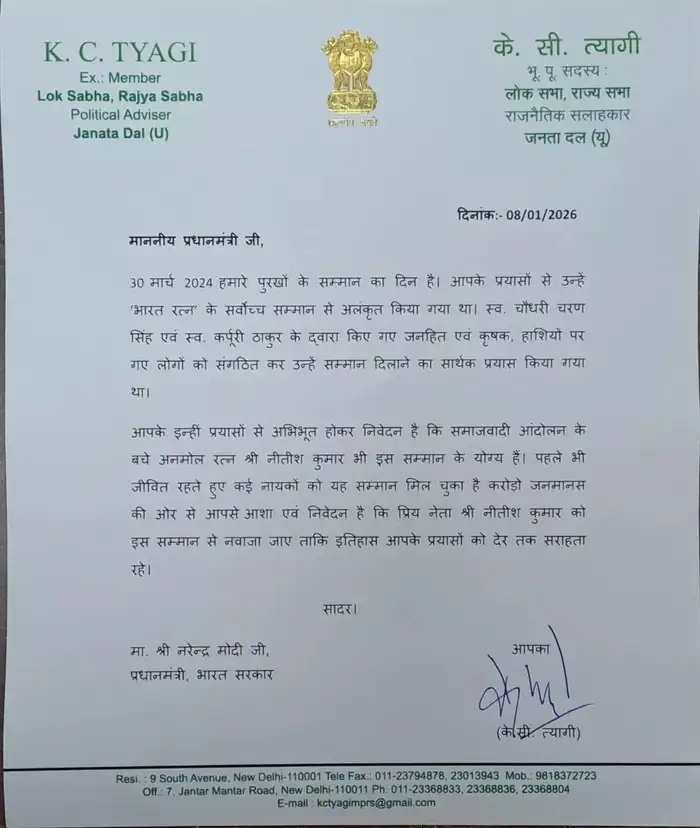 K. C. TYAGI
Ex.: Member
Lok Sabha, Rajya Sabha
Political Adviser
Janata Dal (U)

सत्यमेव जयते

के. सी. त्यागी
भू. पू. सदस्य :
लोक सभा, राज्य सभा
राजनैतिक सलाहकार
जनता दल (यू)

दिनांक:- 08/01/2026

माननीय प्रधानमंत्री जी,

30 मार्च 2024 हमारे पुरखों के सम्मान का दिन है। आपके प्रयासों से उन्हें 'भारत रत्न' के सर्वोच्च सम्मान से अलंकृत किया गया था। स्व. चौधरी चरण सिंह एवं स्व. कर्पूरी ठाकुर के द्वारा किए गए जनहित एवं कृषक, हाशियों पर गए लोगों को संगठित कर उन्हें सम्मान दिलाने का सार्थक प्रयास किया गया था।

आपके इन्हीं प्रयासों से अभिभूत होकर निवेदन है कि समाजवादी आंदोलन के बचे अनमोल रत्न श्री नीतीश कुमार भी इस सम्मान के योग्य हैं। पहले भी जीवित रहते हुए कई नायकों को यह सम्मान मिल चुका है करोड़ो जनमानस की ओर से आपसे आशा एवं निवेदन है कि प्रिय नेता श्री नीतीश कुमार को इस सम्मान से नवाजा जाए ताकि इतिहास आपके प्रयासों को देर तक सराहता रहे।

सादर।

मा. श्री नरेन्द्र मोदी जी,
प्रधानमंत्री, भारत सरकार

आपका
(के.सी. त्यागी)

Resi. : 9 South Avenue, New Delhi-110001 Tele Fax.: 011-23794878, 23013943 Mob.: 9818372723
Off.: 7, Jantar Mantar Road, New Delhi-110011 Ph. 011-23368833, 23368836, 23368804
E-mail : kctyagimprs@gmail.com